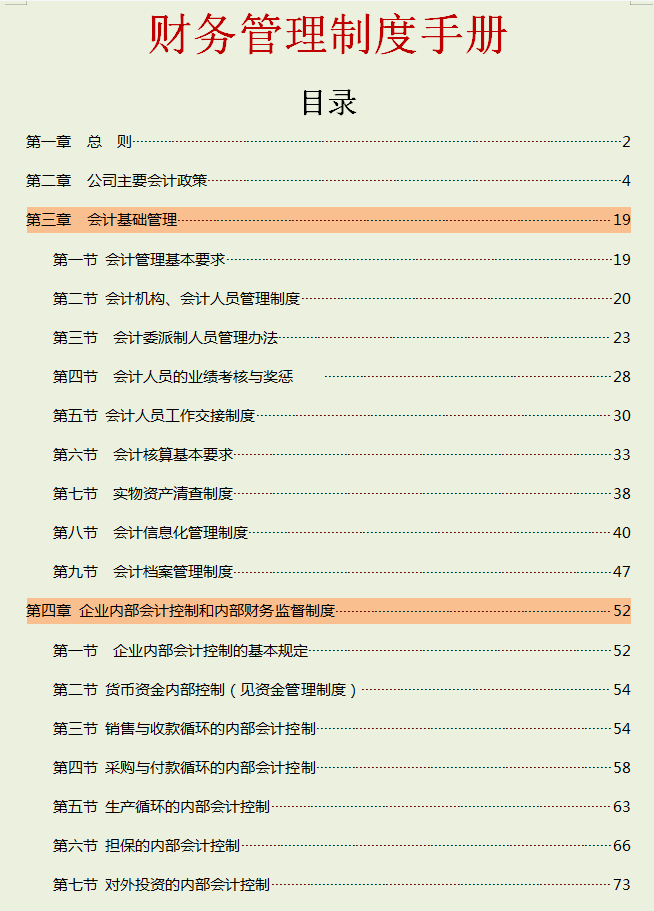 财务管理制度手册

目录

第一章　总　则 2

第二章　公司主要会计政策 4

第三章　会计基础管理 19

第一节 会计管理基本要求 19

第二节 会计机构、会计人员管理制度 20

第三节　会计委派制人员管理办法 23

第四节　会计人员的业绩考核与奖惩 28

第五节 会计人员工作交接制度 30

第六节　会计核算基本要求 33

第七节　实物资产清查制度 38

第八节　会计信息化管理制度 40

第九节　会计档案管理制度 47

第四章 企业内部会计控制和内部财务监督制度 52

第一节　企业内部会计控制的基本规定 52

第二节 货币资金内部控制（见资金管理制度） 54

第三节 销售与收款循环的内部会计控制 54

第四节 采购与付款循环的内部会计控制 58

第五节 生产循环的内部会计控制 63

第六节 担保的内部会计控制 66

第七节 对外投资的内部会计控制 73